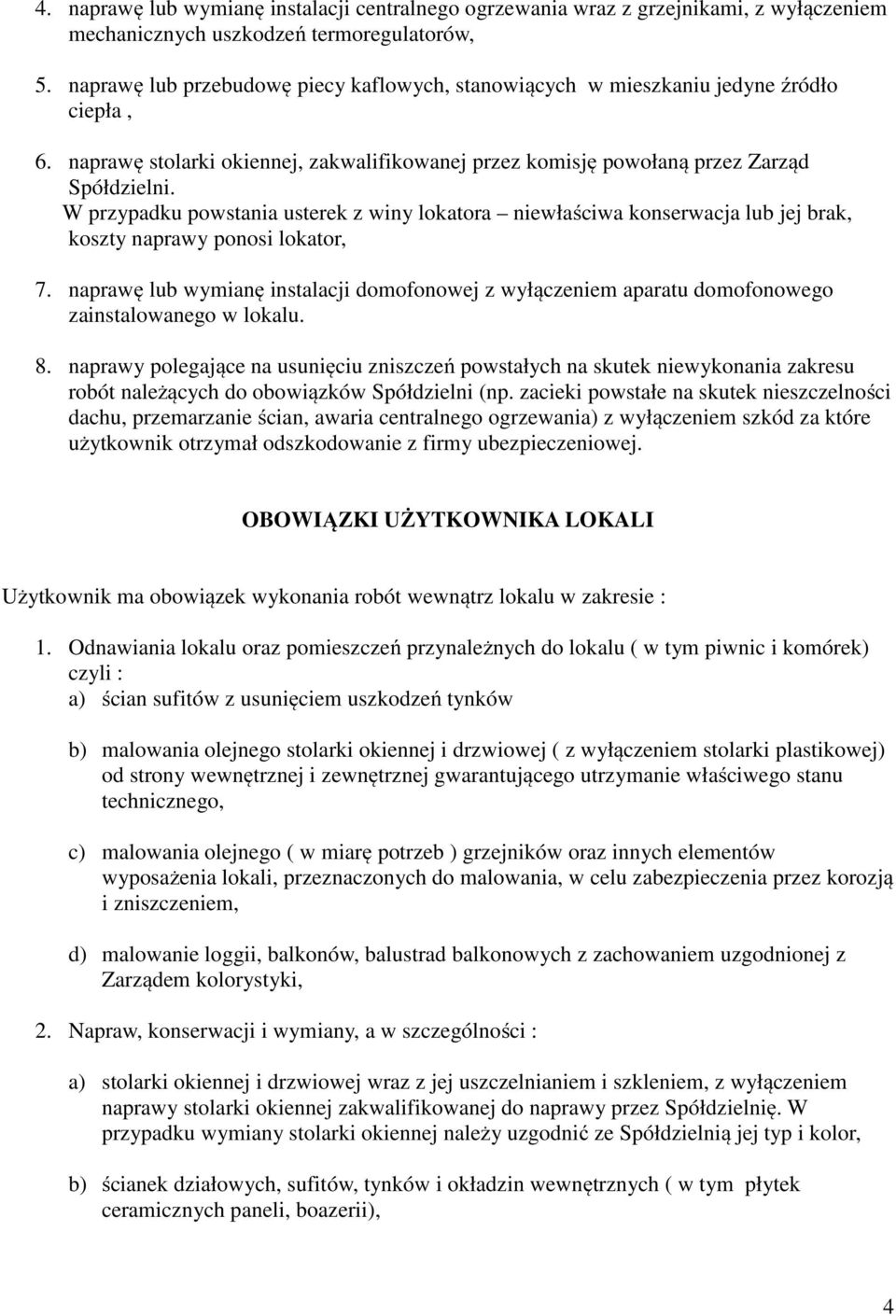 4. naprawę lub wymianę instalacji centralnego ogrzewania wraz z grzejnikami, z wyłączeniem mechanicznych uszkodzeń termoregulatorów,

5. naprawę lub przebudowę piecy kaflowych, stanowiących w mieszkaniu jedyne źródło ciepła ,

6. naprawę stolarki okiennej, zakwalifikowanej przez komisję powołaną przez Zarząd Spółdzielni.
W przypadku powstania usterek z winy lokatora – niewłaściwa konserwacja lub jej brak, koszty naprawy ponosi lokator,

7. naprawę lub wymianę instalacji domofonowej z wyłączeniem aparatu domofonowego zainstalowanego w lokalu.

8. naprawy polegające na usunięciu zniszczeń powstałych na skutek niewykonania zakresu robót należących do obowiązków Spółdzielni (np. zacieki powstałe na skutek nieszczelności dachu, przemarzanie ścian, awaria centralnego ogrzewania) z wyłączeniem szkód za które użytkownik otrzymał odszkodowanie z firmy ubezpieczeniowej.

OBOWIĄZKI UŻYTKOWNIKA LOKALI

Użytkownik ma obowiązek wykonania robót wewnątrz lokalu w zakresie :

1. Odnawiania lokalu oraz pomieszczeń przynależnych do lokalu ( w tym piwnic i komórek) czyli :
a) ścian sufitów z usunięciem uszkodzeń tynków

b) malowania olejnego stolarki okiennej i drzwiowej ( z wyłączeniem stolarki plastikowej) od strony wewnętrznej i zewnętrznej gwarantującego utrzymanie właściwego stanu technicznego,

c) malowania olejnego ( w miarę potrzeb ) grzejników oraz innych elementów wyposażenia lokali, przeznaczonych do malowania, w celu zabezpieczenia przez korozją i zniszczeniem,

d) malowanie loggii, balkonów, balustrad balkonowych z zachowaniem uzgodnionej z Zarządem kolorystyki,

2. Napraw, konserwacji i wymiany, a w szczególności :

a) stolarki okiennej i drzwiowej wraz z jej uszczelnianiem i szkleniem, z wyłączeniem naprawy stolarki okiennej zakwalifikowanej do naprawy przez Spółdzielnię. W przypadku wymiany stolarki okiennej należy uzgodnić ze Spółdzielnią jej typ i kolor,

b) ścianek działowych, sufitów, tynków i okładzin wewnętrznych ( w tym płytek ceramicznych paneli, boazerii),

4